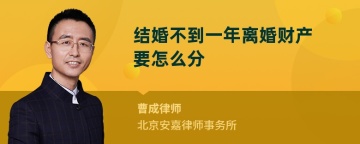 结婚不到一年离婚财产要怎么分

曹成律师
北京安嘉律师事务所